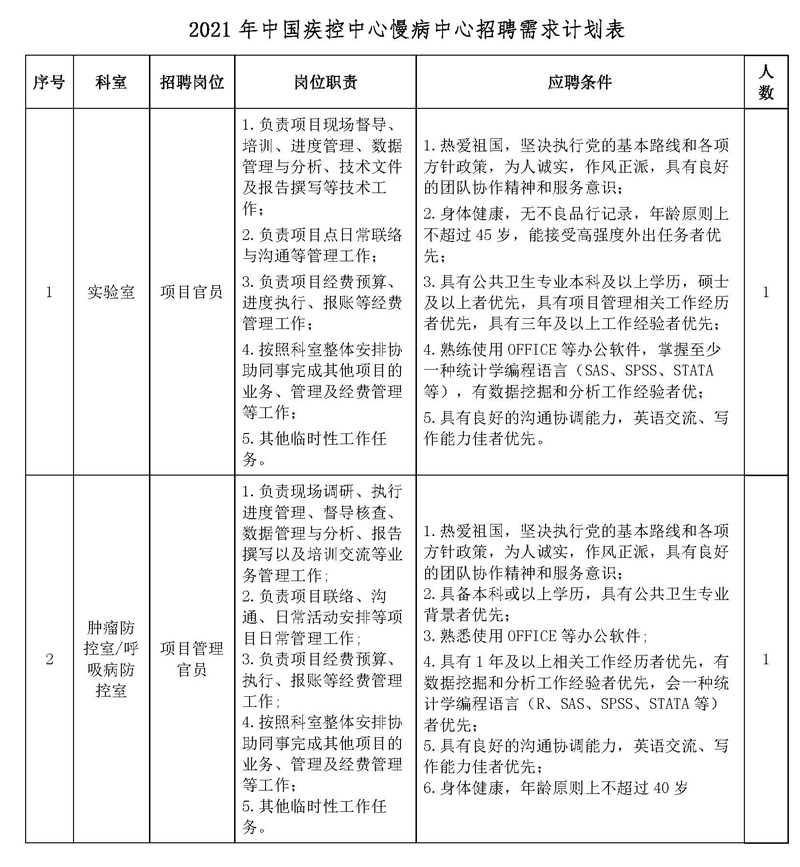 2021 年中国疾控中心慢病中心招聘需求计划表

| 序号 | 科室 | 招聘岗位 | 岗位职责 | 应聘条件 | 人数 |
|---|---|---|---|---|---|
| 1 | 实验室 | 项目官员 | 1. 负责项目现场督导、培训、进度管理、数据管理与分析、技术文件及报告撰写等技术工作；<br>2. 负责项目点日常联络与沟通等管理工作；<br>3. 负责项目经费预算、进度执行、报账等经费管理工作；<br>4. 按照科室整体安排协助同事完成其他项目的业务、管理及经费管理等工作；<br>5. 其他临时性工作任务。 | 1. 热爱祖国，坚决执行党的基本路线和各项方针政策，为人诚实，作风正派，具有良好的团队协作精神和服务意识；<br>2. 身体健康，无不良品行记录，年龄原则上不超过 45 岁，能接受高强度外出任务者优先；<br>3. 具有公共卫生专业本科及以上学历，硕士及以上者优先，具有项目管理相关工作经历者优先，具有三年及以上工作经验者优先；<br>4. 熟练使用 OFFICE 等办公软件，掌握至少一种统计学编程语言（SAS、SPSS、STATA 等），有数据挖掘和分析工作经验者优；<br>5. 具有良好的沟通协调能力，英语交流、写作能力佳者优先。 | 1 |
| 2 | 肿瘤防控室/呼吸病防控室 | 项目管理官员 | 1. 负责现场调研、执行进度管理、督导核查、数据管理与分析、报告撰写以及培训交流等业务管理工作；<br>2. 负责项目联络、沟通、日常活动安排等项目日常管理工作；<br>3. 负责项目经费预算、执行、报账等经费管理工作；<br>4. 按照科室整体安排协助同事完成其他项目的业务、管理及经费管理等工作；<br>5. 其他临时性工作任务。 | 1. 热爱祖国，坚决执行党的基本路线和各项方针政策，为人诚实，作风正派，具有良好的团队协作精神和服务意识；<br>2. 具备本科或以上学历，具有公共卫生专业背景者优先；<br>3. 熟悉使用 OFFICE 等办公软件；<br>4. 具有 1 年及以上相关工作经历者优先，有数据挖掘和分析工作经验者优先，会一种统计学编程语言（R、SAS、SPSS、STATA 等）者优先；<br>5. 具有良好的沟通协调能力，英语交流、写作能力佳者优先；<br>6. 身体健康，年龄原则上不超过 40 岁 | 1 |